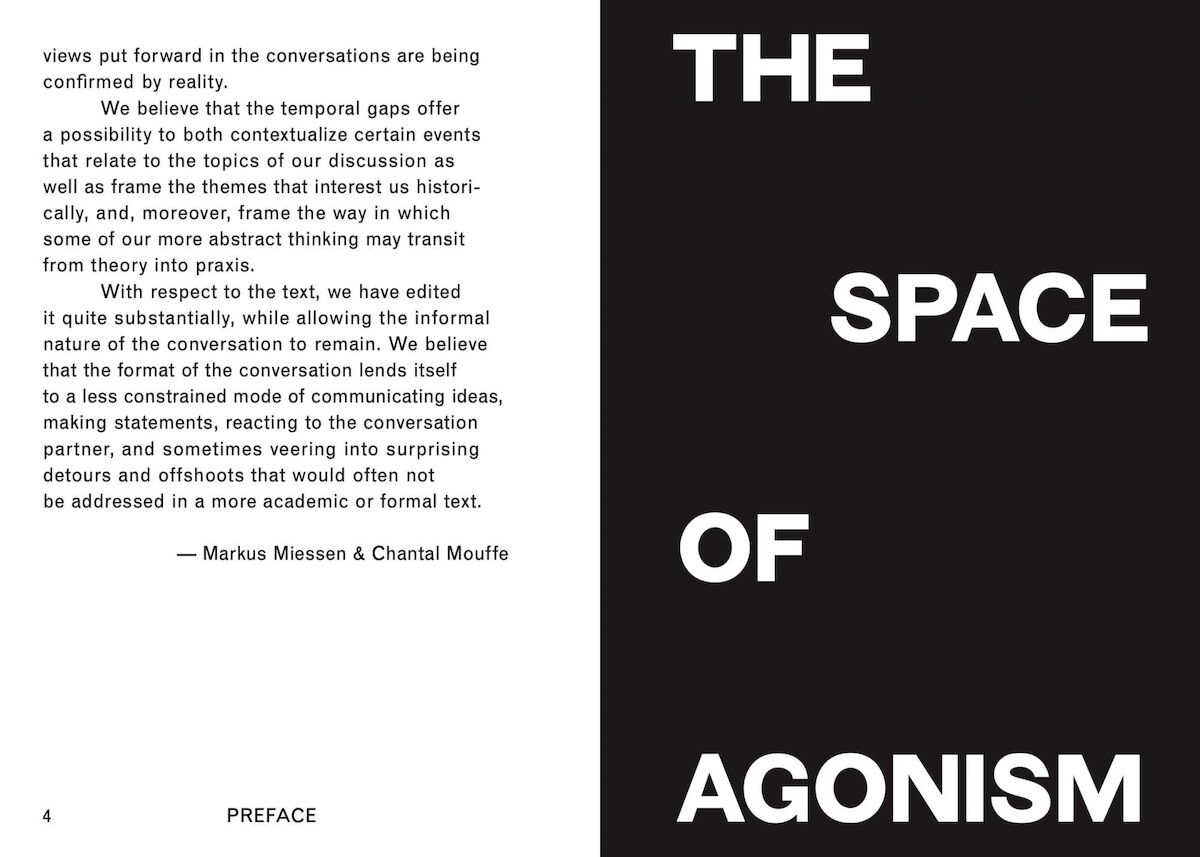 views put forward in the conversations are being confirmed by reality.

We believe that the temporal gaps offer a possibility to both contextualize certain events that relate to the topics of our discussion as well as frame the themes that interest us historically, and, moreover, frame the way in which some of our more abstract thinking may transit from theory into praxis.

With respect to the text, we have edited it quite substantially, while allowing the informal nature of the conversation to remain. We believe that the format of the conversation lends itself to a less constrained mode of communicating ideas, making statements, reacting to the conversation partner, and sometimes veering into surprising detours and offshoots that would often not be addressed in a more academic or formal text.

— Markus Miessen & Chantal Mouffe

4 PREFACE

THE

SPACE

OF

AGONISM